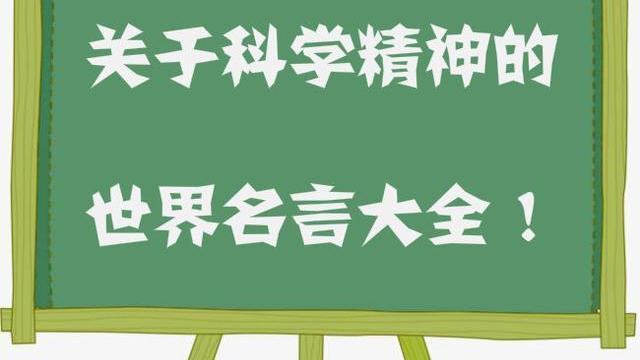 关于科学精神的

世界名言大全！